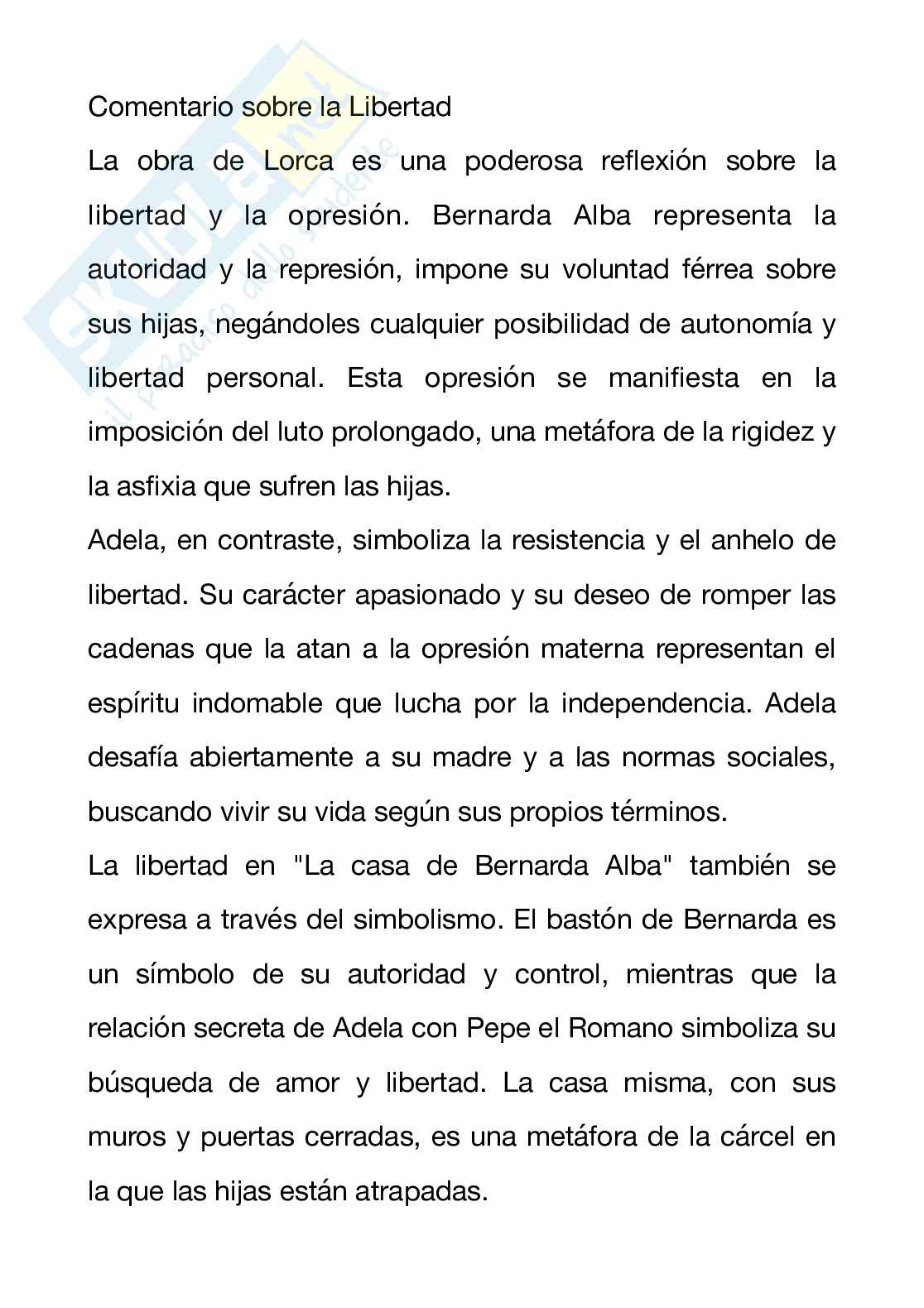 Skuola.net
il portale dello studente

Comentario sobre la Libertad

La obra de Lorca es una poderosa reflexión sobre la libertad y la opresión. Bernarda Alba representa la autoridad y la represión, impone su voluntad férrea sobre sus hijas, negándoles cualquier posibilidad de autonomía y libertad personal. Esta opresión se manifiesta en la imposición del luto prolongado, una metáfora de la rigidez y la asfixia que sufren las hijas.

Adela, en contraste, simboliza la resistencia y el anhelo de libertad. Su carácter apasionado y su deseo de romper las cadenas que la atan a la opresión materna representan el espíritu indomable que lucha por la independencia. Adela desafía abiertamente a su madre y a las normas sociales, buscando vivir su vida según sus propios términos.

La libertad en "La casa de Bernarda Alba" también se expresa a través del simbolismo. El bastón de Bernarda es un símbolo de su autoridad y control, mientras que la relación secreta de Adela con Pepe el Romano simboliza su búsqueda de amor y libertad. La casa misma, con sus muros y puertas cerradas, es una metáfora de la cárcel en la que las hijas están atrapadas.